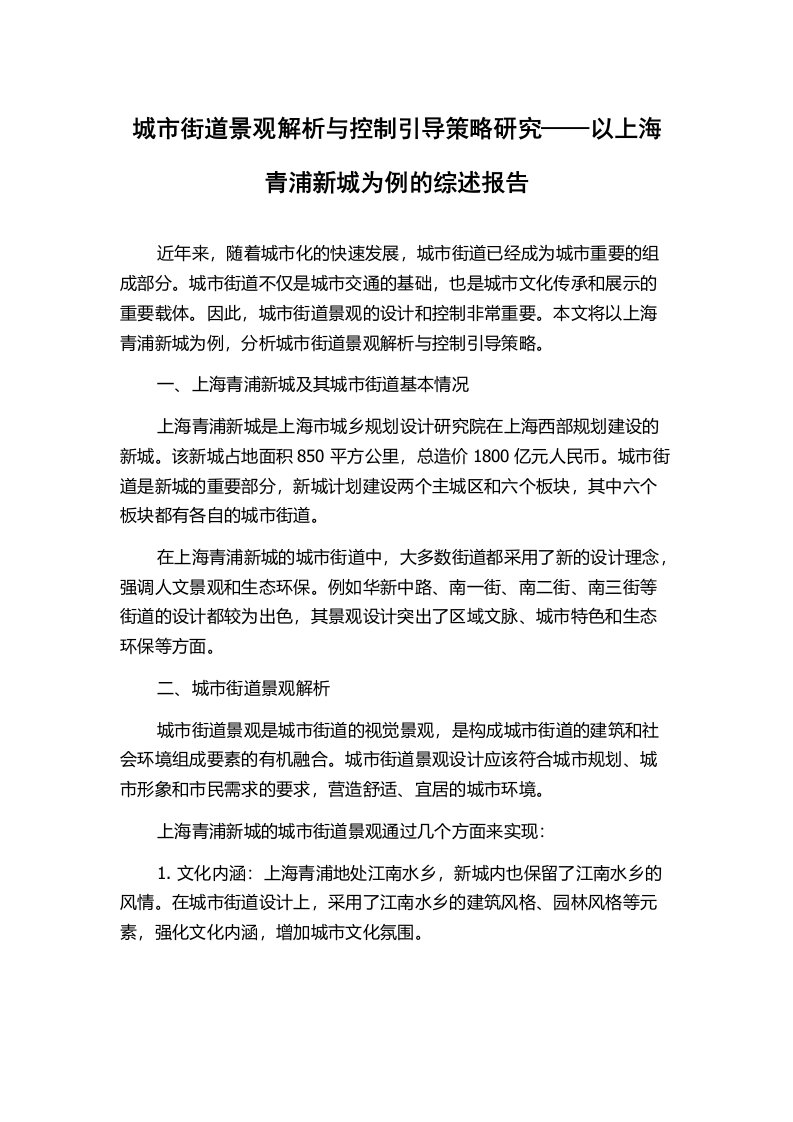 城市街道景观解析与控制引导策略研究——以上海青浦新城为例的综述报告

近年来，随着城市化的快速发展，城市街道已经成为城市重要的组成部分。城市街道不仅是城市交通的基础，也是城市文化传承和展示的重要载体。因此，城市街道景观的设计和控制非常重要。本文将以上海青浦新城为例，分析城市街道景观解析与控制引导策略。

一、上海青浦新城及其城市街道基本情况

上海青浦新城是上海市城乡规划设计研究院在上海西部规划建设的新城。该新城占地面积 850 平方公里，总造价 1800 亿元人民币。城市街道是新城的重要部分，新城计划建设两个主城区和六个板块，其中六个板块都有各自的城市街道。

在上海青浦新城的城市街道中，大多数街道都采用了新的设计理念，强调人文景观和生态环保。例如华新中路、南一街、南二街、南三街等街道的设计都较为出色，其景观设计突出了区域文脉、城市特色和生态环保等方面。

二、城市街道景观解析

城市街道景观是城市街道的视觉景观，是构成城市街道的建筑和社会环境组成要素的有机融合。城市街道景观设计应该符合城市规划、城市形象和市民需求的要求，营造舒适、宜居的城市环境。

上海青浦新城的城市街道景观通过几个方面来实现：

1. 文化内涵：上海青浦地处江南水乡，新城内也保留了江南水乡的风情。在城市街道设计上，采用了江南水乡的建筑风格、园林风格等元素，强化文化内涵，增加城市文化氛围。